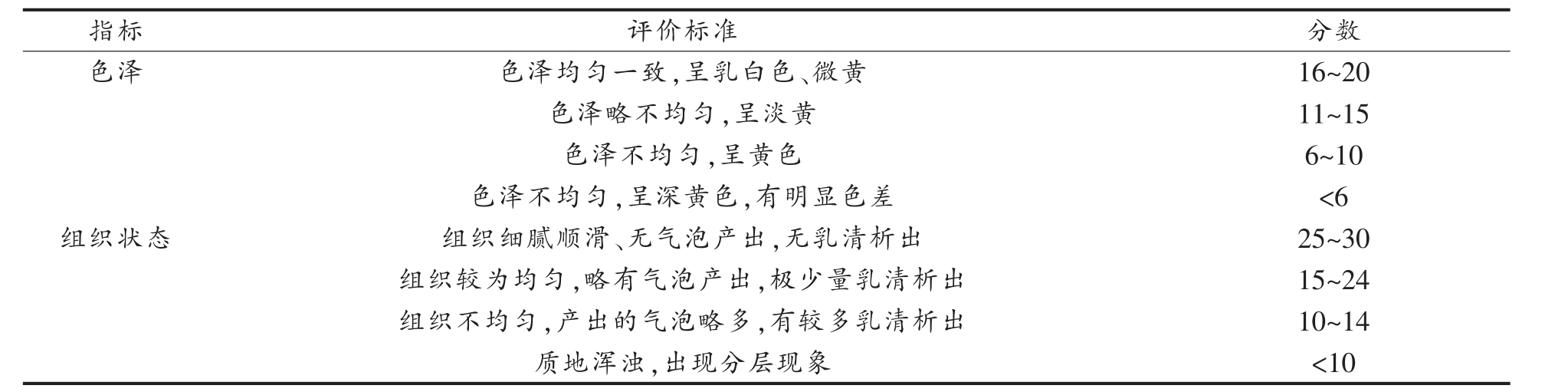 | 指标 | 评价标准 | 分数 |
|---|---|---|
| 色泽 | 色泽均匀一致,呈乳白色、微黄 | 16~20 |
| | 色泽略不均匀,呈淡黄 | 11~15 |
| | 色泽不均匀,呈黄色 | 6~10 |
| | 色泽不均匀,呈深黄色,有明显色差 | <6 |
| 组织状态 | 组织细腻顺滑、无气泡产出,无乳清析出 | 25~30 |
| | 组织较为均匀,略有气泡产出,极少量乳清析出 | 15~24 |
| | 组织不均匀,产出的气泡略多,有较多乳清析出 | 10~14 |
| | 质地浑浊,出现分层现象 | <10 |